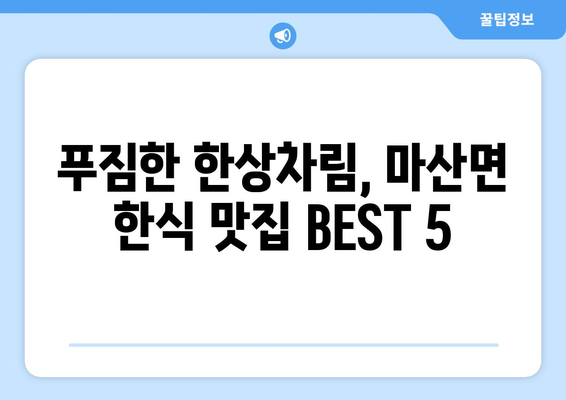 꿀팁정보

푸짐한 한상차림, 마산면 한식 맛집 BEST 5